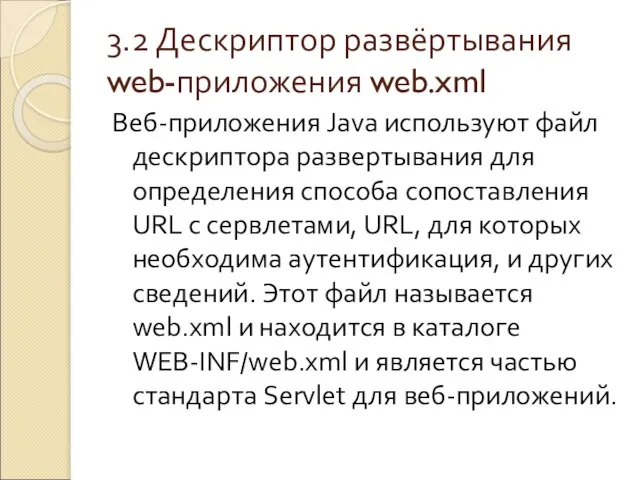 3.2 Дескриптор развёртывания web-приложения web.xml

Веб-приложения Java используют файл дескриптора развертывания для определения способа сопоставления URL с сервлетами, URL, для которых необходима аутентификация, и других сведений. Этот файл называется web.xml и находится в каталоге WEB-INF/web.xml и является частью стандарта Servlet для веб-приложений.